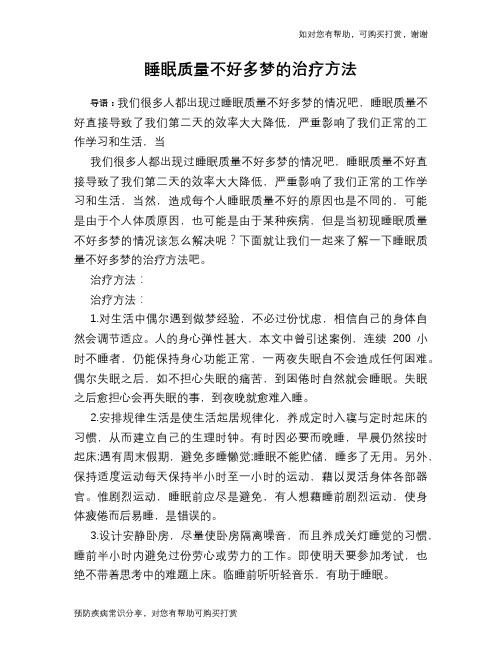 如对您有帮助，可购买打赏，谢谢

睡眠质量不好多梦的治疗方法

导语：我们很多人都出现过睡眠质量不好多梦的情况吧，睡眠质量不好直接导致了我们第二天的效率大大降低，严重影响了我们正常的工作学习和生活，当

我们很多人都出现过睡眠质量不好多梦的情况吧，睡眠质量不好直接导致了我们第二天的效率大大降低，严重影响了我们正常的工作学习和生活，当然，造成每个人睡眠质量不好的原因也是不同的，可能是由于个人体质原因，也可能是由于某种疾病，但是当初现睡眠质量不好多梦的情况该怎么解决呢？下面就让我们一起来了解一下睡眠质量不好多梦的治疗方法吧。

治疗方法：

治疗方法：

1.对生活中偶尔遇到做梦经验，不必过份忧虑，相信自己的身体自然会调节适应。人的身心弹性甚大，本文中曾引述案例，连续 200 小时不睡者，仍能保持身心功能正常，一两夜失眠自不会造成任何困难。偶尔失眠之后，如不担心失眠的痛苦，到困倦时自然就会睡眠。失眠之后愈担心会再失眠的事，到夜晚就愈难入睡。

2.安排规律生活是使生活起居规律化，养成定时入寝与定时起床的习惯，从而建立自己的生理时钟。有时因必要而晚睡，早晨仍然按时起床;遇有周末假期，避免多睡懒觉;睡眠不能贮储，睡多了无用。另外，保持适度运动每天保持半小时至一小时的运动，藉以灵活身体各部器官。惟剧烈运动，睡眠前应尽是避免，有人想藉睡前剧烈运动，使身体疲倦而后易睡，是错误的。

3.设计安静卧房，尽量使卧房隔离噪音，而且养成关灯睡觉的习惯，睡前半小时内避免过份劳心或劳力的工作。即使明天要参加考试，也绝不带着思考中的难题上床。临睡前听听轻音乐，有助于睡眠。

预防疾病常识分享，对您有帮助可购买打赏